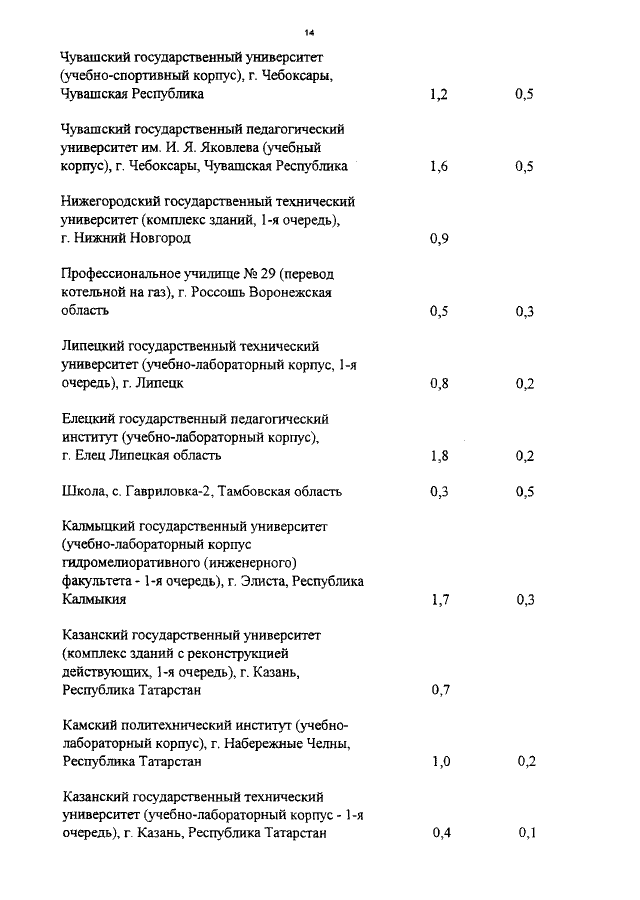 14

| | | |
|---|---|---|
| Чувашский государственный университет (учебно-спортивный корпус), г. Чебоксары, Чувашская Республика | 1,2 | 0,5 |
| Чувашский государственный педагогический университет им. И. Я. Яковлева (учебный корпус), г. Чебоксары, Чувашская Республика | 1,6 | 0,5 |
| Нижегородский государственный технический университет (комплекс зданий, 1-я очередь), г. Нижний Новгород | 0,9 | |
| Профессиональное училище № 29 (перевод котельной на газ), г. Россошь Воронежская область | 0,5 | 0,3 |
| Липецкий государственный технический университет (учебно-лабораторный корпус, 1-я очередь), г. Липецк | 0,8 | 0,2 |
| Елецкий государственный педагогический институт (учебно-лабораторный корпус), г. Елец Липецкая область | 1,8 | 0,2 |
| Школа, с. Гавриловка-2, Тамбовская область | 0,3 | 0,5 |
| Калмыцкий государственный университет (учебно-лабораторный корпус гидромелиоративного (инженерного) факультета - 1-я очередь), г. Элиста, Республика Калмыкия | 1,7 | 0,3 |
| Казанский государственный университет (комплекс зданий с реконструкцией действующих, 1-я очередь), г. Казань, Республика Татарстан | 0,7 | |
| Камский политехнический институт (учебно-лабораторный корпус), г. Набережные Челны, Республика Татарстан | 1,0 | 0,2 |
| Казанский государственный технический университет (учебно-лабораторный корпус - 1-я очередь), г. Казань, Республика Татарстан | 0,4 | 0,1 |